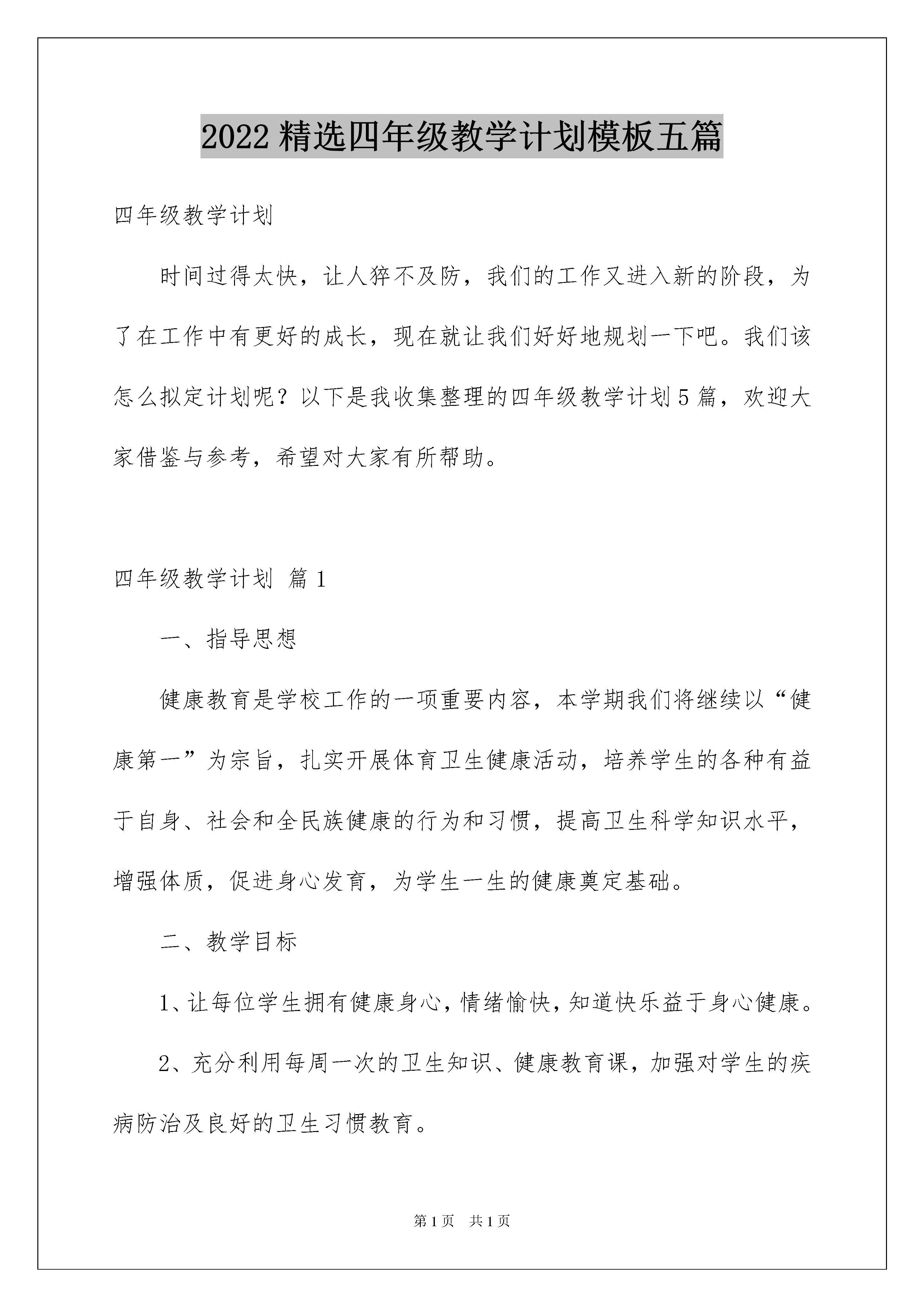 2022 精选四年级教学计划模板五篇

四年级教学计划

时间过得太快，让人猝不及防，我们的工作又进入新的阶段，为了在工作中有更好的成长，现在就让我们好好地规划一下吧。我们该怎么拟定计划呢？以下是我收集整理的四年级教学计划 5 篇，欢迎大家借鉴与参考，希望对大家有所帮助。

四年级教学计划 篇 1

一、指导思想

健康教育是学校工作的一项重要内容，本学期我们将继续以“健康第一”为宗旨，扎实开展体育卫生健康活动，培养学生的各种有益于自身、社会和全民族健康的行为和习惯，提高卫生科学知识水平，增强体质，促进身心发育，为学生一生的健康奠定基础。

二、教学目标

1、让每位学生拥有健康身心，情绪愉快，知道快乐益于身心健康。

2、充分利用每周一次的卫生知识、健康教育课，加强对学生的疾病防治及良好的卫生习惯教育。

第 1 页 共 1 页